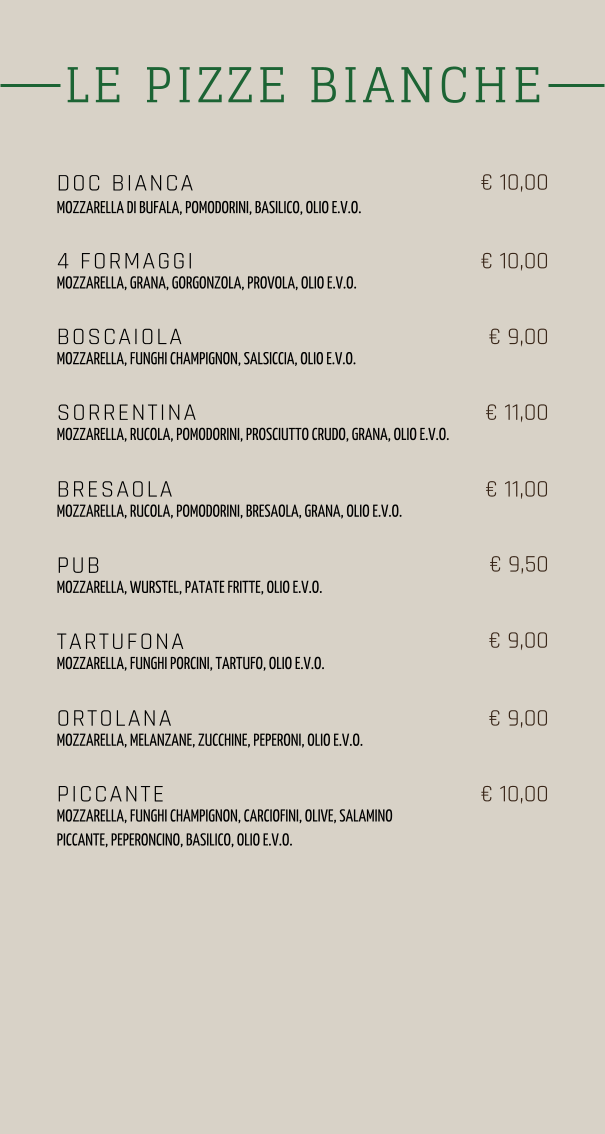 LE PIZZE BIANCHE

DOC BIANCA € 10,00
MOZZARELLA DI BUFALA, POMODORINI, BASILICO, OLIO E.V.O.

4 FORMAGGI € 10,00
MOZZARELLA, GRANA, GORGONZOLA, PROVOLA, OLIO E.V.O.

BOSCAIOLA € 9,00
MOZZARELLA, FUNGHI CHAMPIGNON, SALSICCIA, OLIO E.V.O.

SORRENTINA € 11,00
MOZZARELLA, RUCOLA, POMODORINI, PROSCIUTTO CRUDO, GRANA, OLIO E.V.O.

BRESAOLA € 11,00
MOZZARELLA, RUCOLA, POMODORINI, BRESAOLA, GRANA, OLIO E.V.O.

PUB € 9,50
MOZZARELLA, WURSTEL, PATATE FRITTE, OLIO E.V.O.

TARTUFONA € 9,00
MOZZARELLA, FUNGHI PORCINI, TARTUFO, OLIO E.V.O.

ORTOLANA € 9,00
MOZZARELLA, MELANZANE, ZUCCHINE, PEPERONI, OLIO E.V.O.

PICCANTE € 10,00
MOZZARELLA, FUNGHI CHAMPIGNON, CARCIOFINI, OLIVE, SALAMINO PICCANTE, PEPERONCINO, BASILICO, OLIO E.V.O.